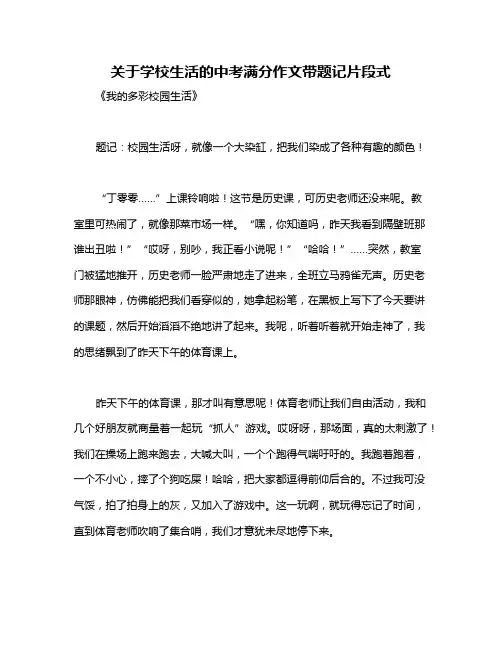 关于学校生活的中考满分作文带题记片段式

《我的多彩校园生活》

题记：校园生活呀，就像一个大染缸，把我们染成了各种有趣的颜色！

“丁零零……”上课铃响啦！这节是历史课，可历史老师还没来呢。教室里可热闹了，就像那菜市场一样。“嘿，你知道吗，昨天我看到隔壁班那谁出丑啦！”“哎呀，别吵，我正看小说呢！”“哈哈！”……突然，教室门被猛地推开，历史老师一脸严肃地走了进来，全班立马鸦雀无声。历史老师那眼神，仿佛能把我们看穿似的，她拿起粉笔，在黑板上写下了今天要讲的课题，然后开始滔滔不绝地讲了起来。我呢，听着听着就开始走神了，我的思绪飘到了昨天下午的体育课上。

昨天下午的体育课，那才叫有意思呢！体育老师让我们自由活动，我和几个好朋友就商量着一起玩“抓人”游戏。哎呀呀，那场面，真的太刺激了！我们在操场上跑来跑去，大喊大叫，一个个跑得气喘吁吁的。我跑着跑着，一个不小心，摔了个狗吃屎！哈哈，把大家都逗得前仰后合的。不过我可没气馁，拍了拍身上的灰，又加入了游戏中。这一玩啊，就玩得忘记了时间，直到体育老师吹响了集合哨，我们才意犹未尽地停下来。